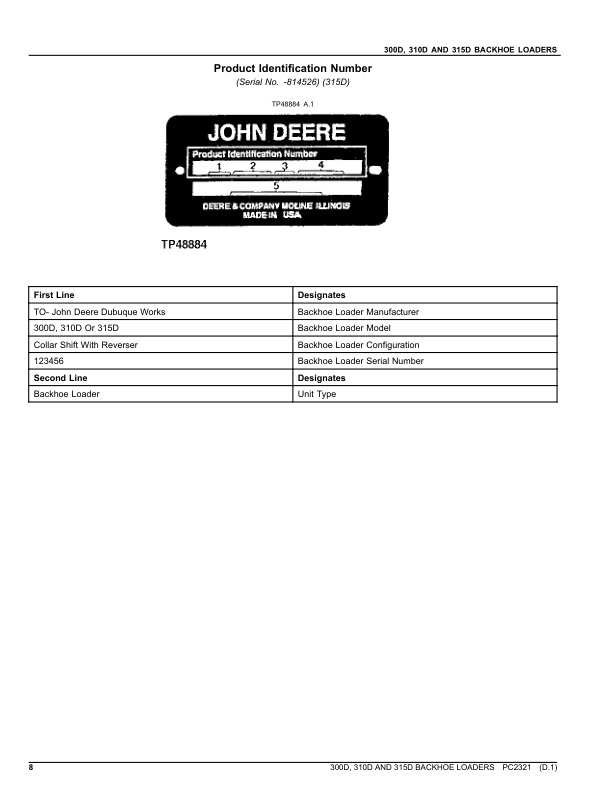 300D, 310D AND 315D BACKHOE LOADERS

Product Identification Number

(Serial No. -814526) (315D)

TP48884 A.1

JOHN DEERE

Product Identification Number

1 2 3 4

5

DEERE & COMPANY MOLINE ILLINOIS
MADE IN USA

TP48884

| First Line | Designates |
|---|---|
| TO- John Deere Dubuque Works | Backhoe Loader Manufacturer |
| 300D, 310D Or 315D | Backhoe Loader Model |
| Collar Shift With Reverser | Backhoe Loader Configuration |
| 123456 | Backhoe Loader Serial Number |
| Second Line | Designates |
| Backhoe Loader | Unit Type |

8 300D, 310D AND 315D BACKHOE LOADERS PC2321 (D.1)